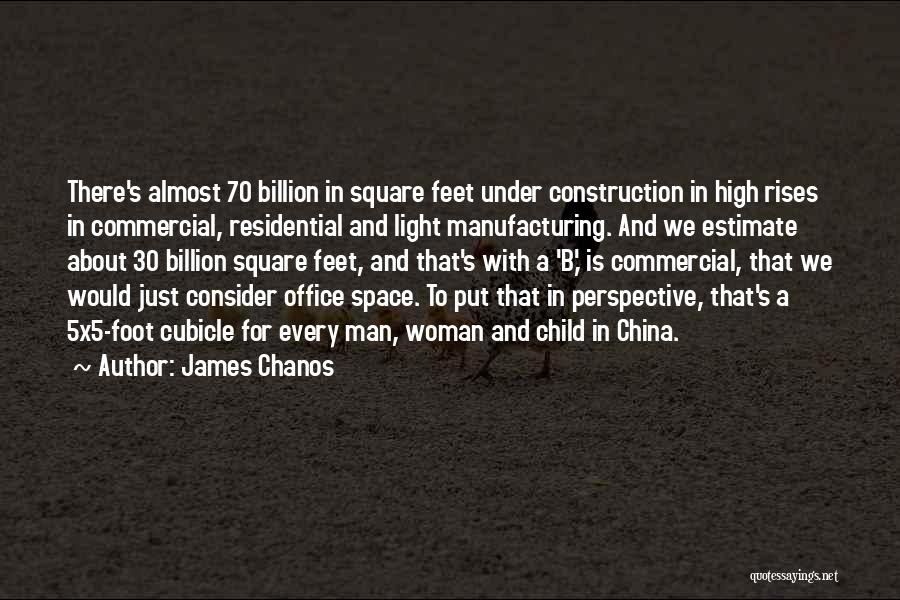 There's almost 70 billion in square feet under construction in high rises in commercial, residential and light manufacturing. And we estimate about 30 billion square feet, and that's with a 'B', is commercial, that we would just consider office space. To put that in perspective, that's a 5x5-foot cubicle for every man, woman and child in China.

~ Author: James Chanos

quotessayings.net